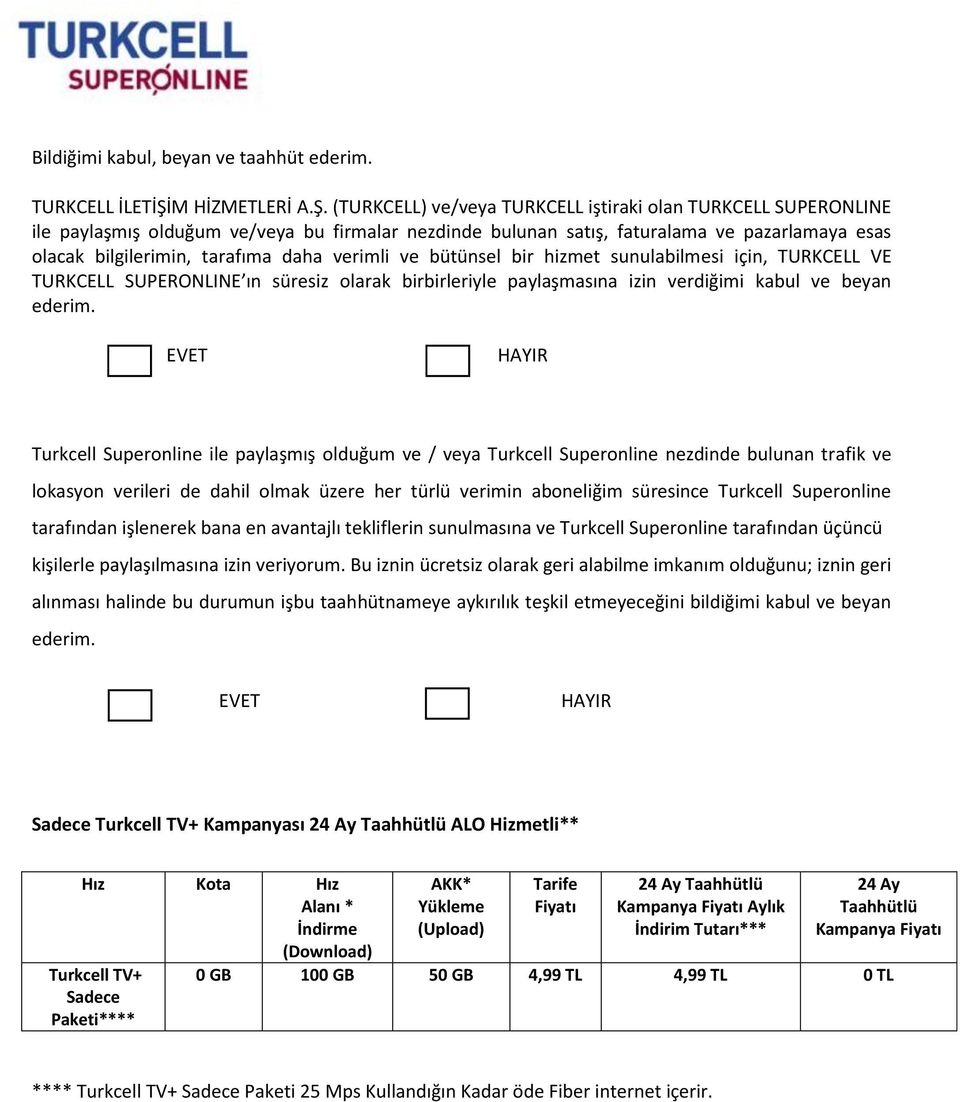 TURKCELL
SUPERONLINE

Bildiğimi kabul, beyan ve taahhüt ederim.

TURKCELL İLETİŞİM HİZMETLERİ A.Ş. (TURKCELL) ve/veya TURKCELL iştiraki olan TURKCELL SUPERONLINE ile paylaşmış olduğum ve/veya bu firmalar nezdinde bulunan satış, faturalama ve pazarlamaya esas olacak bilgilerimin, tarafıma daha verimli ve bütünsel bir hizmet sunulabilmesi için, TURKCELL VE TURKCELL SUPERONLINE'ın süresiz olarak birbirleriyle paylaşmasına izin verdiğimi kabul ve beyan ederim.

EVET HAYIR

Turkcell Superonline ile paylaşmış olduğum ve / veya Turkcell Superonline nezdinde bulunan trafik ve lokasyon verileri de dahil olmak üzere her türlü verimin aboneliğim süresince Turkcell Superonline tarafından işlenerek bana en avantajlı tekliflerin sunulmasına ve Turkcell Superonline tarafından üçüncü kişilerle paylaşılmasına izin veriyorum. Bu iznin ücretsiz olarak geri alabilme imkanım olduğunu; iznin geri alınması halinde bu durumun işbu taahhütnameye aykırılık teşkil etmeyeceğini bildiğimi kabul ve beyan ederim.

EVET HAYIR

Sadece Turkcell TV+ Kampanyası 24 Ay Taahhütlü ALO Hizmetli**

| Hız | Kota | Hız Alanı * İndirme (Download) | AKK* Yükleme (Upload) | Tarife Fiyatı | 24 Ay Taahhütlü Kampanya Fiyatı Aylık İndirim Tutarı*** | 24 Ay Taahhütlü Kampanya Fiyatı |
|---|---|---|---|---|---|---|
| Turkcell TV+ Sadece Paketi**** | 0 GB | 100 GB | 50 GB | 4,99 TL | 4,99 TL | 0 TL |

**** Turkcell TV+ Sadece Paketi 25 Mps Kullandığın Kadar öde Fiber internet içerir.